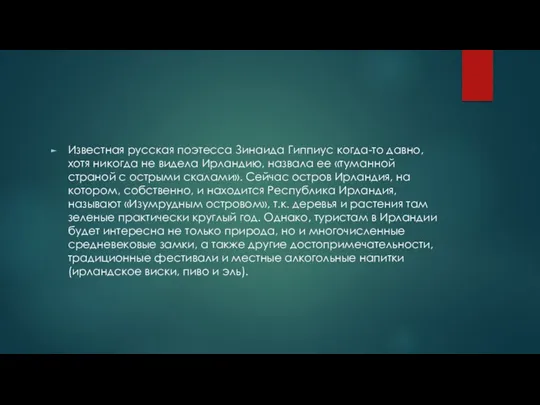 Известная русская поэтесса Зинаида Гиппиус когда-то давно, хотя никогда не видела Ирландию, назвала ее «туманной страной с острыми скалами». Сейчас остров Ирландия, на котором, собственно, и находится Республика Ирландия, называют «Изумрудным островом», т.к. деревья и растения там зеленые практически круглый год. Однако, туристам в Ирландии будет интересна не только природа, но и многочисленные средневековые замки, а также другие достопримечательности, традиционные фестивали и местные алкогольные напитки (ирландское виски, пиво и эль).